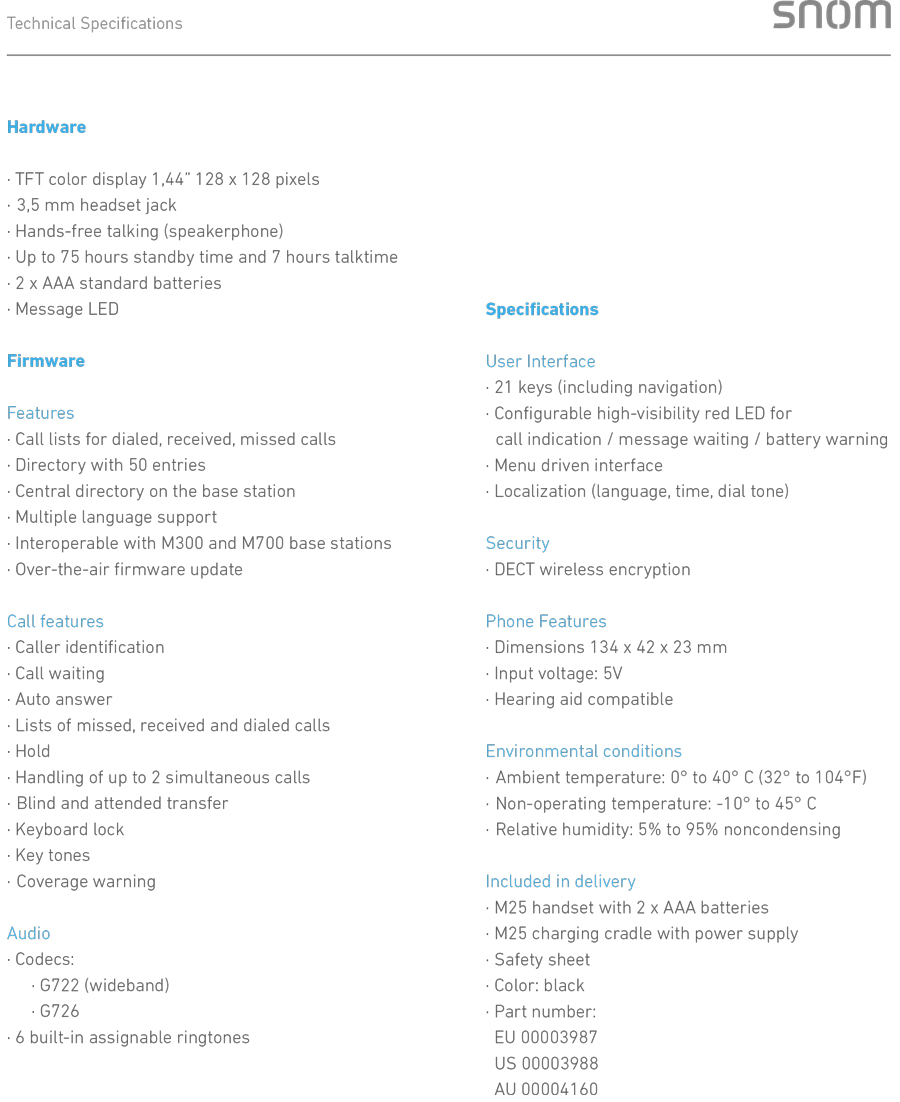 Technical Specifications

snom

Hardware

· TFT color display 1,44" 128 x 128 pixels
· 3,5 mm headset jack
· Hands-free talking (speakerphone)
· Up to 75 hours standby time and 7 hours talktime
· 2 x AAA standard batteries
· Message LED

Firmware

Features
· Call lists for dialed, received, missed calls
· Directory with 50 entries
· Central directory on the base station
· Multiple language support
· Interoperable with M300 and M700 base stations
· Over-the-air firmware update

Call features
· Caller identification
· Call waiting
· Auto answer
· Lists of missed, received and dialed calls
· Hold
· Handling of up to 2 simultaneous calls
· Blind and attended transfer
· Keyboard lock
· Key tones
· Coverage warning

Audio
· Codecs:
· G722 (wideband)
· G726
· 6 built-in assignable ringtones

Specifications

User Interface
· 21 keys (including navigation)
· Configurable high-visibility red LED for call indication / message waiting / battery warning
· Menu driven interface
· Localization (language, time, dial tone)

Security
· DECT wireless encryption

Phone Features
· Dimensions 134 x 42 x 23 mm
· Input voltage: 5V
· Hearing aid compatible

Environmental conditions
· Ambient temperature: 0° to 40° C (32° to 104°F)
· Non-operating temperature: -10° to 45° C
· Relative humidity: 5% to 95% noncondensing

Included in delivery
· M25 handset with 2 x AAA batteries
· M25 charging cradle with power supply
· Safety sheet
· Color: black
· Part number:
EU 00003987
US 00003988
AU 00004160